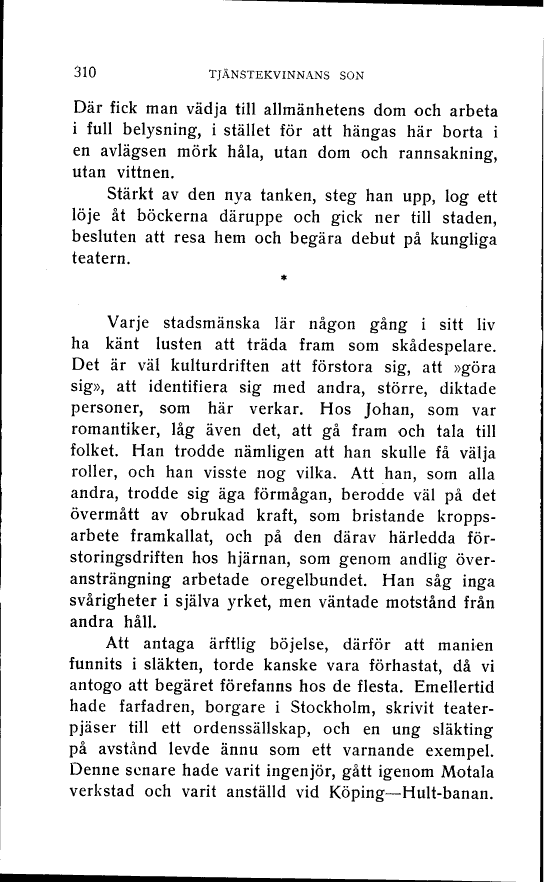 310 TJÄNSTEKVINNANS SON

Där fick man vädja till allmänhetens dom och arbeta i full belysning, i stället för att hängas här borta i en avlägsen mörk håla, utan dom och rannsakning, utan vittnen.

Stärkt av den nya tanken, steg han upp, log ett löje åt böckerna däruppe och gick ner till staden, besluten att resa hem och begära debut på kungliga teatern.

*

Varje stadsmänska lär någon gång i sitt liv ha känt lusten att träda fram som skådespelare. Det är väl kulturdriften att förstora sig, att »göra sig», att identifiera sig med andra, större, diktade personer, som här verkar. Hos Johan, som var romantiker, låg även det, att gå fram och tala till folket. Han trodde nämligen att han skulle få välja roller, och han visste nog vilka. Att han, som alla andra, trodde sig äga förmågan, berodde väl på det övermått av obrukad kraft, som bristande kroppsarbete framkallat, och på den därav härledda förstoringsdriften hos hjärnan, som genom andlig överansträngning arbetade oregelbundet. Han såg inga svårigheter i själva yrket, men väntade motstånd från andra håll.

Att antaga ärftlig böjelse, därför att manien funnits i släkten, torde kanske vara förhastat, då vi antogo att begäret förefanns hos de flesta. Emellertid hade farfadren, borgare i Stockholm, skrivit teaterpjäser till ett ordenssällskap, och en ung släkting på avstånd levde ännu som ett varnande exempel. Denne senare hade varit ingenjör, gått igenom Motala verkstad och varit anställd vid Köping—Hult-banan.